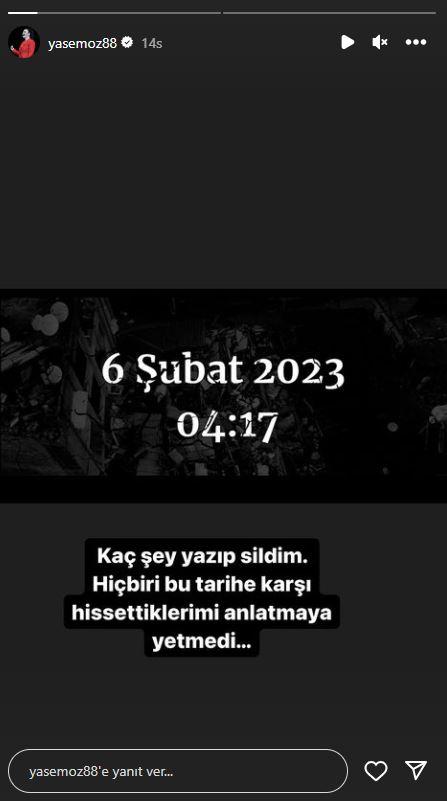 yasemoz88 14s

6 Şubat 2023
04:17

Kaç şey yazıp sildim. Hiçbiri bu tarihe karşı hissettiklerimi anlatmaya yetmedi...

yasemoz88'e yanıt ver...